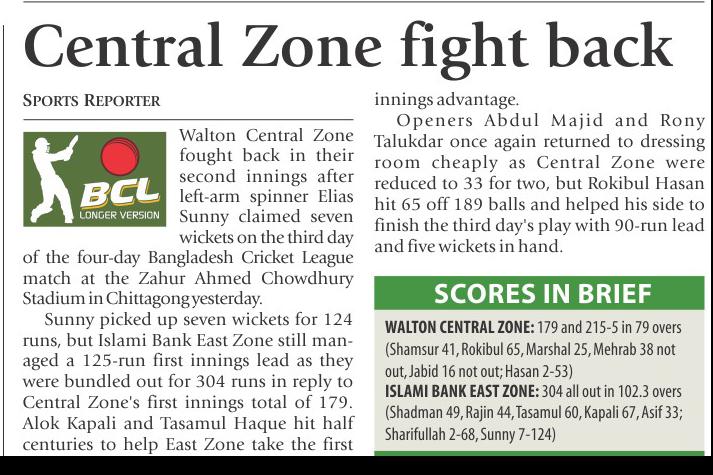 Central Zone fight back

SPORTS REPORTER

BCL
LONGER VERSION

Walton Central Zone fought back in their second innings after left-arm spinner Elias Sunny claimed seven wickets on the third day of the four-day Bangladesh Cricket League match at the Zahur Ahmed Chowdhury Stadium in Chittagong yesterday.

Sunny picked up seven wickets for 124 runs, but Islami Bank East Zone still managed a 125-run first innings lead as they were bundled out for 304 runs in reply to Central Zone's first innings total of 179. Alok Kapali and Tasamul Haque hit half centuries to help East Zone take the first innings advantage.

Openers Abdul Majid and Rony Talukdar once again returned to dressing room cheaply as Central Zone were reduced to 33 for two, but Rokibul Hasan hit 65 off 189 balls and helped his side to finish the third day's play with 90-run lead and five wickets in hand.

SCORES IN BRIEF

WALTON CENTRAL ZONE: 179 and 215-5 in 79 overs (Shamsur 41, Rokibul 65, Marshal 25, Mehrab 38 not out, Jabid 16 not out; Hasan 2-53)

ISLAMI BANK EAST ZONE: 304 all out in 102.3 overs (Shadman 49, Rajin 44, Tasamul 60, Kapali 67, Asif 33; Sharifullah 2-68, Sunny 7-124)